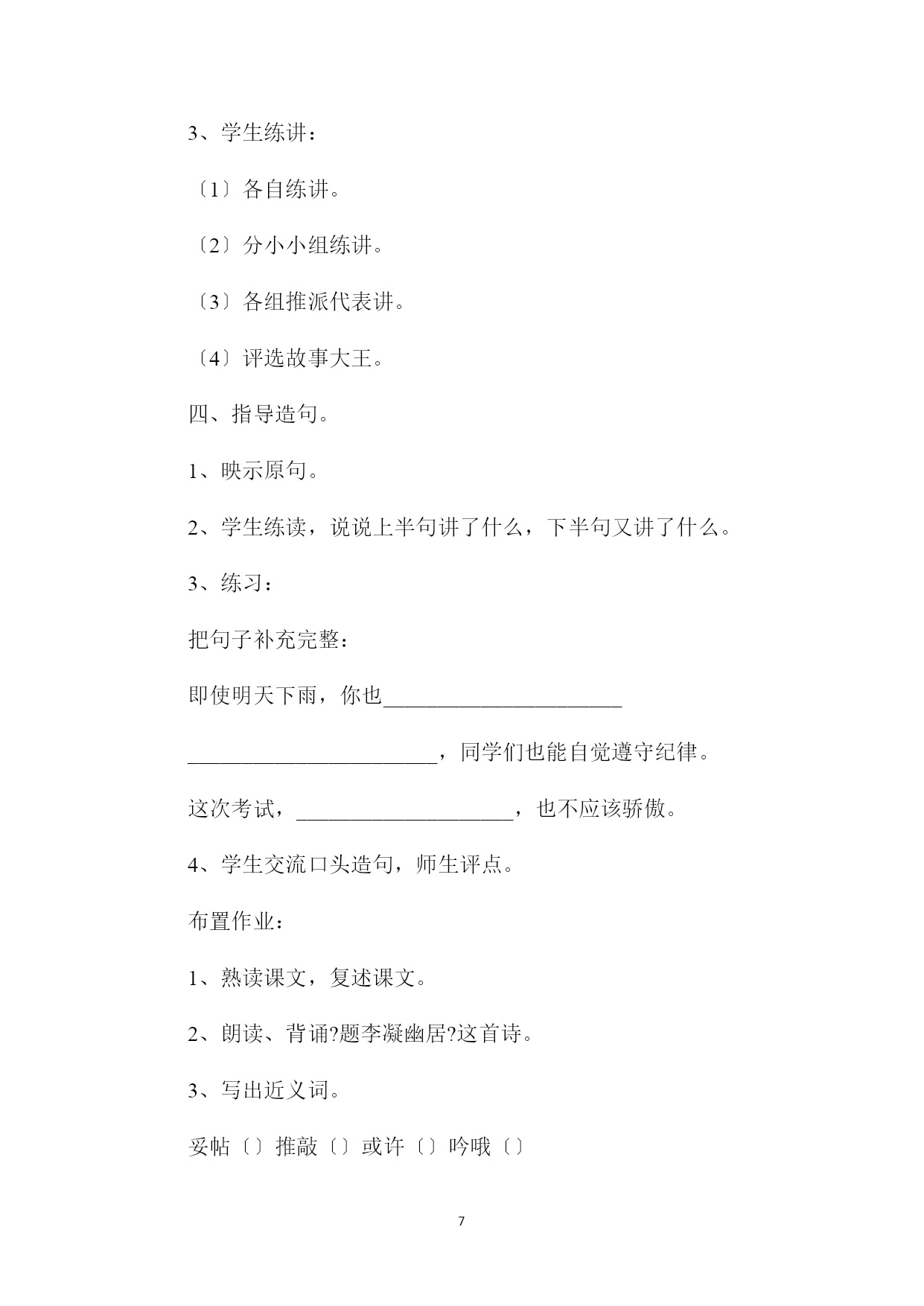 3、学生练讲：

〔1〕各自练讲。

〔2〕分小小组练讲。

〔3〕各组推派代表讲。

〔4〕评选故事大王。

四、指导造句。

1、映示原句。

2、学生练读，说说上半句讲了什么，下半句又讲了什么。

3、练习：

把句子补充完整：

即使明天下雨，你也______________________

_______________________，同学们也能自觉遵守纪律。

这次考试，____________________，也不应该骄傲。

4、学生交流口头造句，师生评点。

布置作业：

1、熟读课文，复述课文。

2、朗读、背诵?题李凝幽居?这首诗。

3、写出近义词。

妥帖〔〕推敲〔〕或许〔〕吟哦〔〕

7